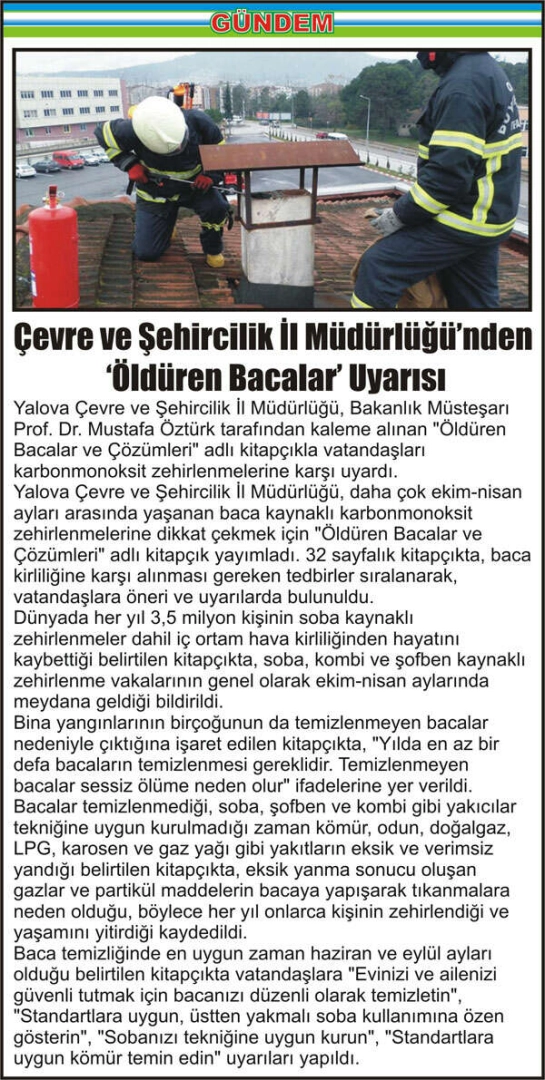 GÜNDEM

Çevre ve Şehircilik İl Müdürlüğü'nden 'Öldüren Bacalar' Uyarısı

Yalova Çevre ve Şehircilik İl Müdürlüğü, Bakanlık Müsteşarı Prof. Dr. Mustafa Öztürk tarafından kaleme alınan "Öldüren Bacalar ve Çözümleri" adlı kitapçıkla vatandaşları karbonmonoksit zehirlenmelerine karşı uyardı.
Yalova Çevre ve Şehircilik İl Müdürlüğü, daha çok ekim-nisan ayları arasında yaşanan baca kaynaklı karbonmonoksit zehirlenmelerine dikkat çekmek için "Öldüren Bacalar ve Çözümleri" adlı kitapçık yayımladı. 32 sayfalık kitapçıkta, baca kirliliğine karşı alınması gereken tedbirler sıralanarak, vatandaşlara öneri ve uyarılarda bulunuldu.
Dünyada her yıl 3,5 milyon kişinin soba kaynaklı zehirlenmeler dahil iç ortam hava kirliliğinden hayatını kaybettiği belirtilen kitapçıkta, soba, kombi ve şofben kaynaklı zehirlenme vakalarının genel olarak ekim-nisan aylarında meydana geldiği bildirildi.
Bina yangınlarının birçoğunun da temizlenmeyen bacalar nedeniyle çıktığına işaret edilen kitapçıkta, "Yılda en az bir defa bacaların temizlenmesi gereklidir. Temizlenmeyen bacalar sessiz ölüme neden olur" ifadelerine yer verildi.
Bacalar temizlenmediği, soba, şofben ve kombi gibi yakıcılar tekniğine uygun kurulmadığı zaman kömür, odun, doğalgaz, LPG, karosen ve gaz yağı gibi yakıtların eksik ve verimsiz yandığı belirtilen kitapçıkta, eksik yanma sonucu oluşan gazlar ve partikül maddelerin bacaya yapışarak tıkanmalara neden olduğu, böylece her yıl onlarca kişinin zehirlendiği ve yaşamını yitirdiği kaydedildi.
Baca temizliğinde en uygun zaman haziran ve eylül ayları olduğu belirtilen kitapçıkta vatandaşlara "Evinizi ve ailenizi güvenli tutmak için bacanızı düzenli olarak temizletin", "Standartlara uygun, üstten yakmalı soba kullanımına özen gösterin", "Sobanızı tekniğine uygun kurun", "Standartlara uygun kömür temin edin" uyarıları yapıldı.